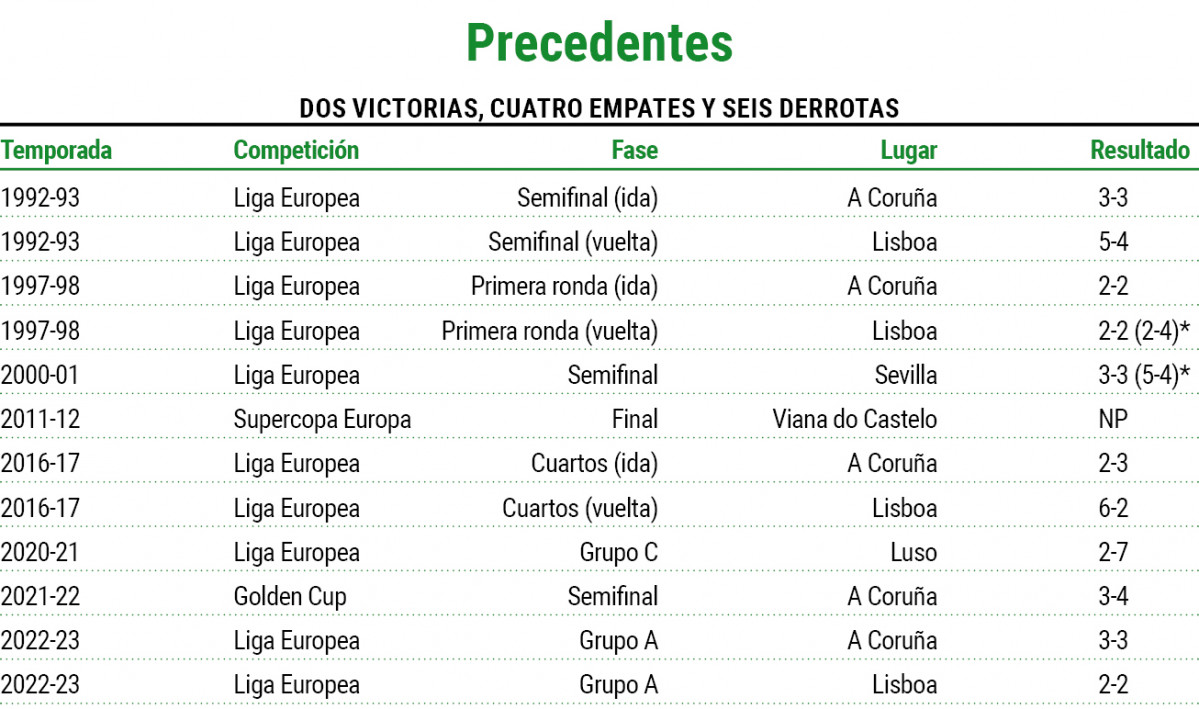 Precedentes

DOS VICTORIAS, CUATRO EMPATES Y SEIS DERROTAS

| Temporada | Competición | Fase | Lugar | Resultado |
|---|---|---|---|---|
| 1992-93 | Liga Europea | Semifinal (ida) | A Coruña | 3-3 |
| 1992-93 | Liga Europea | Semifinal (vuelta) | Lisboa | 5-4 |
| 1997-98 | Liga Europea | Primera ronda (ida) | A Coruña | 2-2 |
| 1997-98 | Liga Europea | Primera ronda (vuelta) | Lisboa | 2-2 (2-4)* |
| 2000-01 | Liga Europea | Semifinal | Sevilla | 3-3 (5-4)* |
| 2011-12 | Supercopa Europa | Final | Viana do Castelo | NP |
| 2016-17 | Liga Europea | Cuartos (ida) | A Coruña | 2-3 |
| 2016-17 | Liga Europea | Cuartos (vuelta) | Lisboa | 6-2 |
| 2020-21 | Liga Europea | Grupo C | Luso | 2-7 |
| 2021-22 | Golden Cup | Semifinal | A Coruña | 3-4 |
| 2022-23 | Liga Europea | Grupo A | A Coruña | 3-3 |
| 2022-23 | Liga Europea | Grupo A | Lisboa | 2-2 |